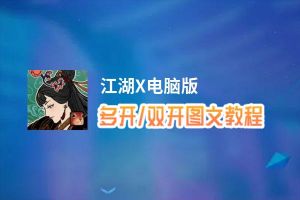 江湖X电脑版
多开/双开图文教程